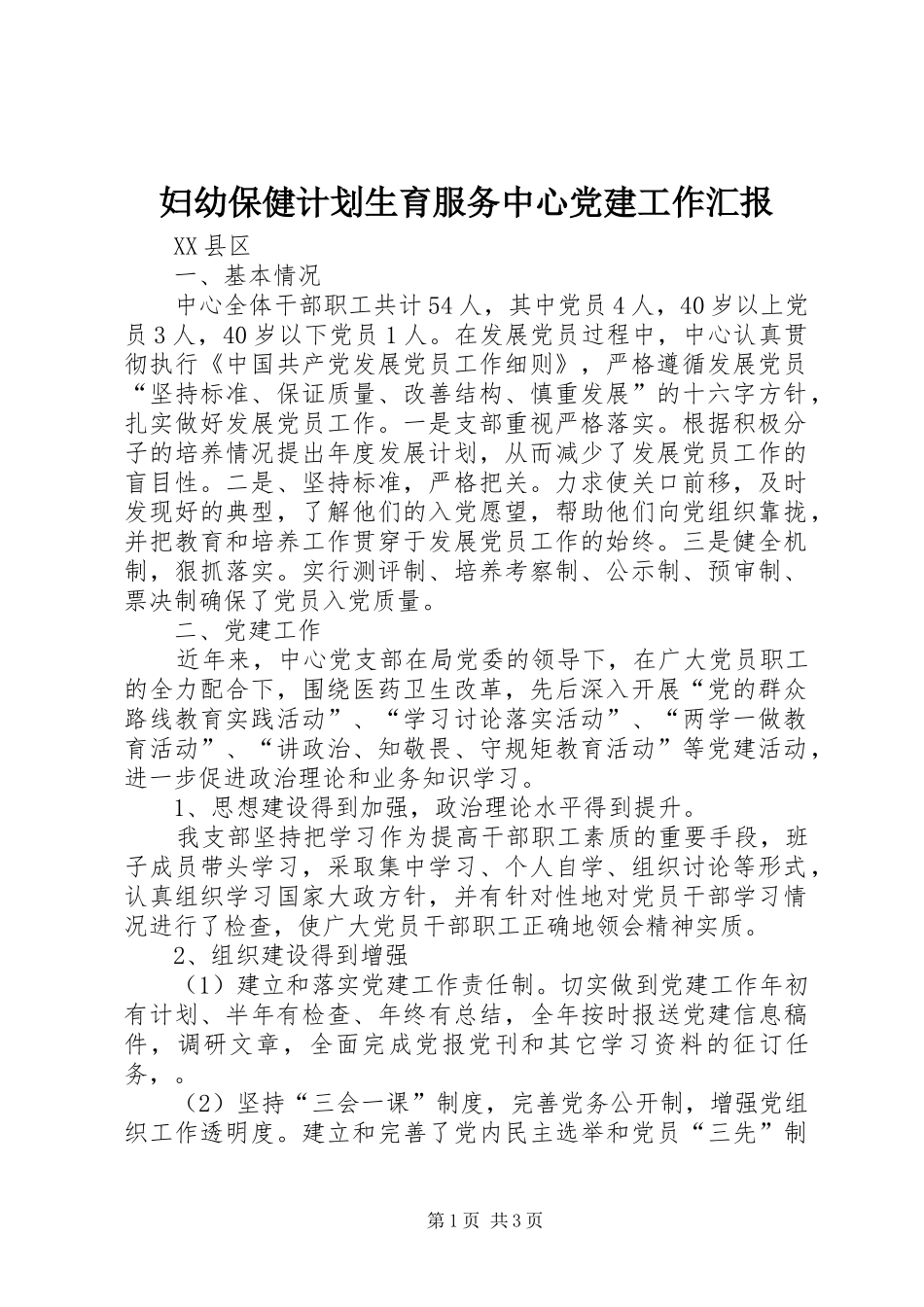 妇幼保健计划生育服务中心党建工作汇报

XX县区

一、基本情况

中心全体干部职工共计54人，其中党员4人，40岁以上党员3人，40岁以下党员1人。在发展党员过程中，中心认真贯彻执行《中国共产党发展党员工作细则》，严格遵循发展党员“坚持标准、保证质量、改善结构、慎重发展”的十六字方针，扎实做好发展党员工作。一是支部重视严格落实。根据积极分子的培养情况提出年度发展计划，从而减少了发展党员工作的盲目性。二是、坚持标准，严格把关。力求使关口前移，及时发现好的典型，了解他们的入党愿望，帮助他们向党组织靠拢，并把教育和培养工作贯穿于发展党员工作的始终。三是健全机制，狠抓落实。实行测评制、培养考察制、公示制、预审制、票决制确保了党员入党质量。

二、党建工作

近年来，中心党支部在局党委的领导下，在广大党员职工的全力配合下，围绕医药卫生改革，先后深入开展“党的群众路线教育实践活动”、“学习讨论落实活动”、“两学一做教育活动”、“讲政治、知敬畏、守规矩教育活动”等党建活动，进一步促进政治理论和业务知识学习。

1、思想建设得到加强，政治理论水平得到提升。

我支部坚持把学习作为提高干部职工素质的重要手段，班子成员带头学习，采取集中学习、个人自学、组织讨论等形式，认真组织学习国家大政方针，并有针对性地对党员干部学习情况进行了检查，使广大党员干部职工正确地领会精神实质。

2、组织建设得到增强

（1）建立和落实党建工作责任制。切实做到党建工作年初有计划、半年有检查、年终有总结，全年按时报送党建信息稿件，调研文章，全面完成党报党刊和其它学习资料的征订任务，。

（2）坚持“三会一课”制度，完善党务公开制，增强党组织工作透明度。建立和完善了党内民主选举和党员“三先”制

第1页 共3页